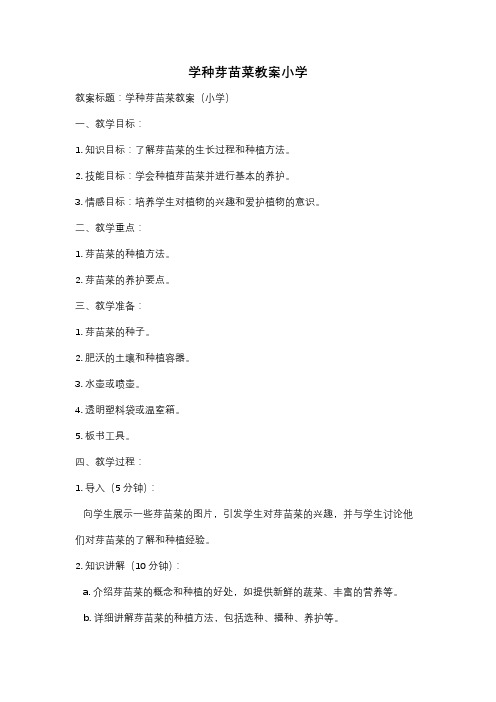 学种芽苗菜教案小学

教案标题：学种芽苗菜教案（小学）

一、教学目标：

1. 知识目标：了解芽苗菜的生长过程和种植方法。

2. 技能目标：学会种植芽苗菜并进行基本的养护。

3. 情感目标：培养学生对植物的兴趣和爱护植物的意识。

二、教学重点：

1. 芽苗菜的种植方法。

2. 芽苗菜的养护要点。

三、教学准备：

1. 芽苗菜的种子。

2. 肥沃的土壤和种植容器。

3. 水壶或喷壶。

4. 透明塑料袋或温室箱。

5. 板书工具。

四、教学过程：

1. 导入（5 分钟）：

向学生展示一些芽苗菜的图片，引发学生对芽苗菜的兴趣，并与学生讨论他们对芽苗菜的了解和种植经验。

2. 知识讲解（10 分钟）：

a. 介绍芽苗菜的概念和种植的好处，如提供新鲜的蔬菜、丰富的营养等。

b. 详细讲解芽苗菜的种植方法，包括选种、播种、养护等。